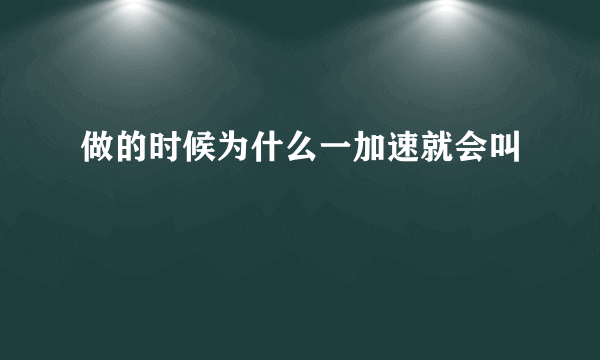 做的时候为什么一加速就会叫